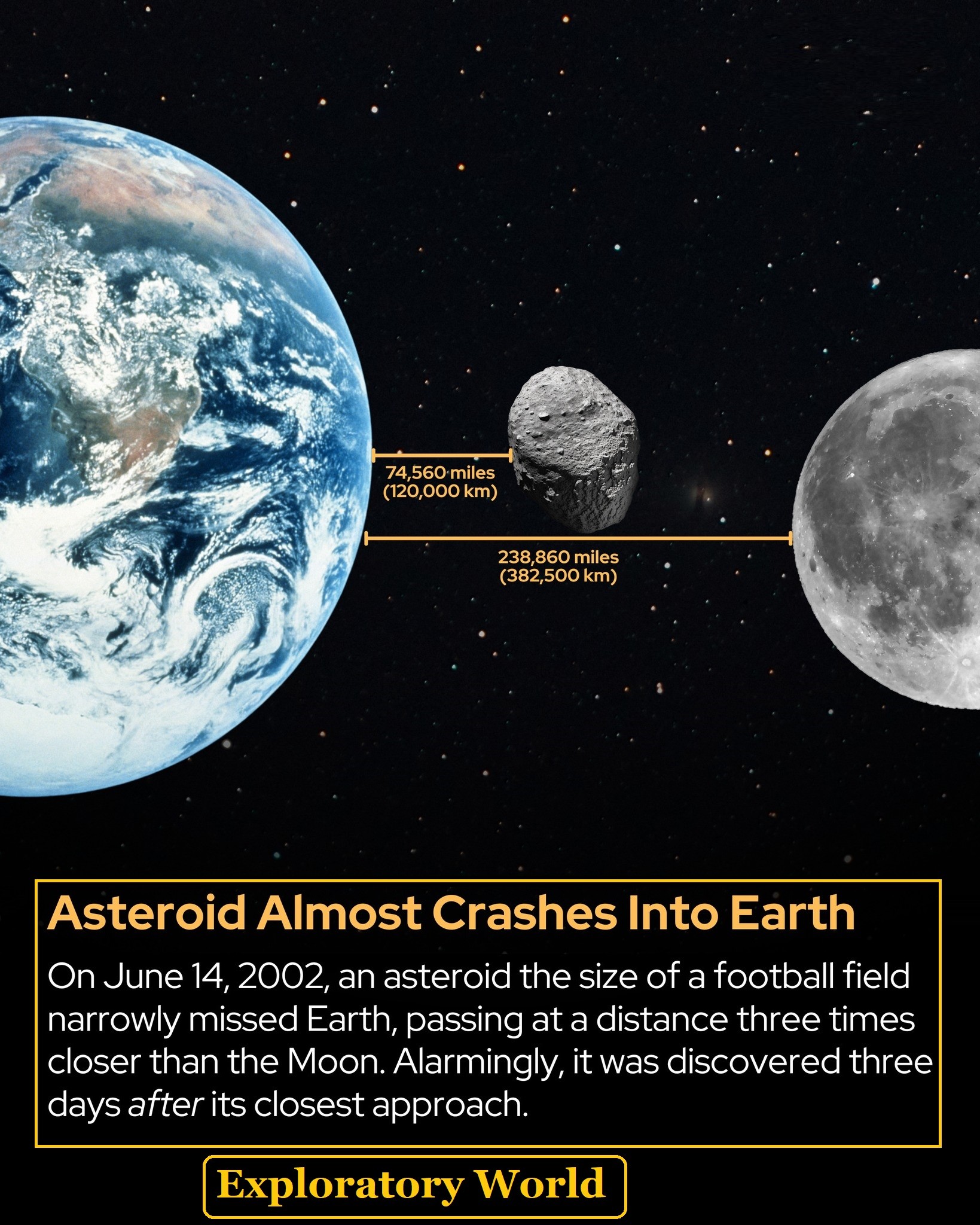 74,560 miles
(120,000 km)

238,860 miles
(382,500 km)

Asteroid Almost Crashes Into Earth

On June 14, 2002, an asteroid the size of a football field narrowly missed Earth, passing at a distance three times closer than the Moon. Alarmingly, it was discovered three days after its closest approach.

Exploratory World